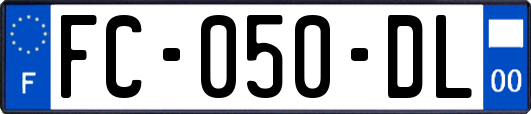 F
FC-050-DL
00